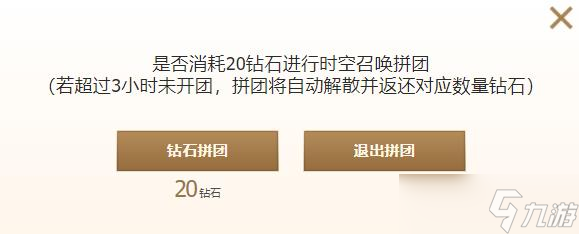 是否消耗20钻石进行时空召唤拼团
(若超过3小时未开团，拼团将自动解散并返还对应数量钻石)

钻石拼团

退出拼团

20钻石

九游